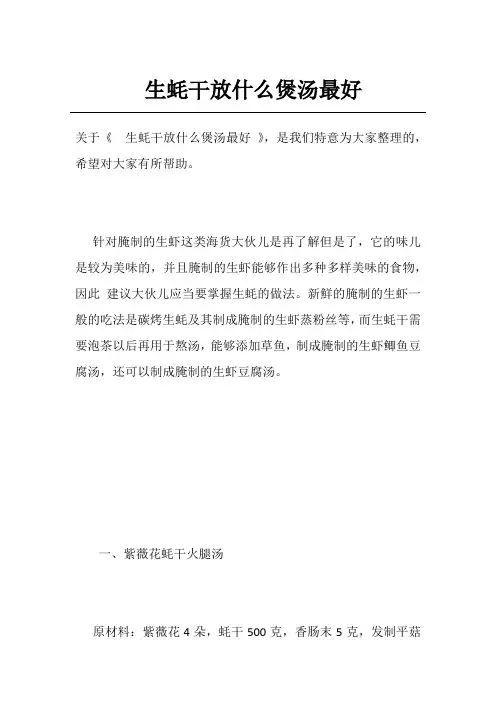 生蚝干放什么煲汤最好

关于《 生蚝干放什么煲汤最好 》，是我们特意为大家整理的，希望对大家有所帮助。

针对腌制的生虾这类海货大伙儿是再了解但是了，它的味儿是较为美味的，并且腌制的生虾能够作出多种多样美味的食物，因此 建议大伙儿应当要掌握生蚝的做法。新鲜的腌制的生虾一般的吃法是碳烤生蚝及其制成腌制的生虾蒸粉丝等，而生蚝干需要泡茶以后再用于熬汤，能够添加草鱼，制成腌制的生虾鲫鱼豆腐汤，还可以制成腌制的生虾豆腐汤。

一、紫薇花蚝干火腿汤

原材料：紫薇花 4 朵，蚝干 500 克，香肠末 5 克，发制平菇